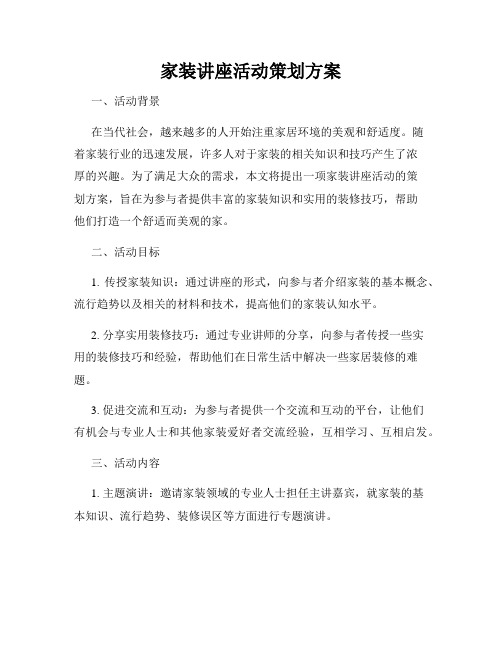 家装讲座活动策划方案

一、活动背景

在当代社会，越来越多的人开始注重家居环境的美观和舒适度。随着家装行业的迅速发展，许多人对于家装的相关知识和技巧产生了浓厚的兴趣。为了满足大众的需求，本文将提出一项家装讲座活动的策划方案，旨在为参与者提供丰富的家装知识和实用的装修技巧，帮助他们打造一个舒适而美观的家。

二、活动目标

1. 传授家装知识：通过讲座的形式，向参与者介绍家装的基本概念、流行趋势以及相关的材料和技术，提高他们的家装认知水平。

2. 分享实用装修技巧：通过专业讲师的分享，向参与者传授一些实用的装修技巧和经验，帮助他们在日常生活中解决一些家居装修的难题。

3. 促进交流和互动：为参与者提供一个交流和互动的平台，让他们有机会与专业人士和其他家装爱好者交流经验，互相学习、互相启发。

三、活动内容

1. 主题演讲：邀请家装领域的专业人士担任主讲嘉宾，就家装的基本知识、流行趋势、装修误区等方面进行专题演讲。